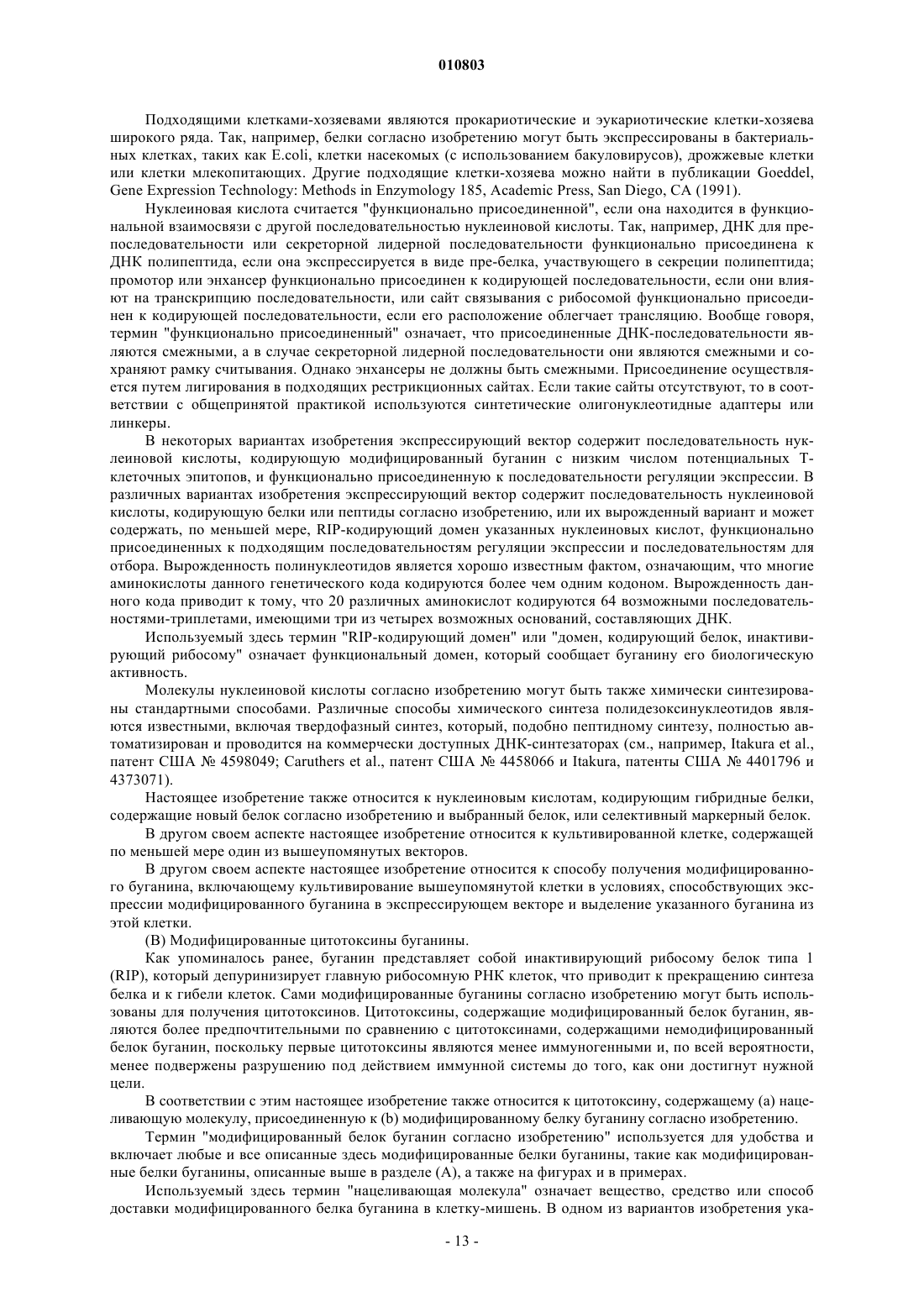 010803

Подходящими клетками-хозяевами являются прокариотические и эукариотические клетки-хозяева широкого ряда. Так, например, белки согласно изобретению могут быть экспрессированы в бактериальных клетках, таких как E.coli, клетки насекомых (с использованием бакуловирусов), дрожжевые клетки или клетки млекопитающих. Другие подходящие клетки-хозяева можно найти в публикации Goeddel, Gene Expression Technology: Methods in Enzymology 185, Academic Press, San Diego, CA (1991).

Нуклеиновая кислота считается "функционально присоединенной", если она находится в функциональной взаимосвязи с другой последовательностью нуклеиновой кислоты. Так, например, ДНК для препоследовательности или секреторной лидерной последовательности функционально присоединена к ДНК полипептида, если она экспрессируется в виде пре-белка, участвующего в секреции полипептида; промотор или энхансер функционально присоединен к кодирующей последовательности, если они влияют на транскрипцию последовательности, или сайт связывания с рибосомой функционально присоединен к кодирующей последовательности, если его расположение облегчает трансляцию. Вообще говоря, термин "функционально присоединенный" означает, что присоединенные ДНК-последовательности являются смежными, а в случае секреторной лидерной последовательности они являются смежными и сохраняют рамку считывания. Однако энхансеры не должны быть смежными. Присоединение осуществляется путем лигирования в подходящих рестрикционных сайтах. Если такие сайты отсутствуют, то в соответствии с общепринятой практикой используются синтетические олигонуклеотидные адаптеры или линкеры.

В некоторых вариантах изобретения экспрессирующий вектор содержит последовательность нуклеиновой кислоты, кодирующую модифицированный буганин с низким числом потенциальных Т-клеточных эпитопов, и функционально присоединенную к последовательности регуляции экспрессии. В различных вариантах изобретения экспрессирующий вектор содержит последовательность нуклеиновой кислоты, кодирующую белки или пептиды согласно изобретению, или их вырожденный вариант и может содержать, по меньшей мере, RIP-кодирующий домен указанных нуклеиновых кислот, функционально присоединенных к подходящим последовательностям регуляции экспрессии и последовательностям для отбора. Вырожденность полинуклеотидов является хорошо известным фактом, означающим, что многие аминокислоты данного генетического кода кодируются более чем одним кодоном. Вырожденность данного кода приводит к тому, что 20 различных аминокислот кодируются 64 возможными последовательностями-триплетами, имеющими три из четырех возможных оснований, составляющих ДНК.

Используемый здесь термин "RIP-кодирующий домен" или "домен, кодирующий белок, инактивирующий рибосому" означает функциональный домен, который сообщает буганину его биологическую активность.

Молекулы нуклеиновой кислоты согласно изобретению могут быть также химически синтезированы стандартными способами. Различные способы химического синтеза полидезоксинуклеотидов являются известными, включая твердофазный синтез, который, подобно пептидному синтезу, полностью автоматизирован и проводится на коммерчески доступных ДНК-синтезаторах (см., например, Itakura et al., патент США № 4598049; Caruthers et al., патент США № 4458066 и Itakura, патенты США № 4401796 и 4373071).

Настоящее изобретение также относится к нуклеиновым кислотам, кодирующим гибридные белки, содержащие новый белок согласно изобретению и выбранный белок, или селективный маркерный белок.

В другом своем аспекте настоящее изобретение относится к культивированной клетке, содержащей по меньшей мере один из вышеупомянутых векторов.

В другом своем аспекте настоящее изобретение относится к способу получения модифицированного буганина, включающему культивирование вышеупомянутой клетки в условиях, способствующих экспрессии модифицированного буганина в экспрессирующем векторе и выделение указанного буганина из этой клетки.

(В) Модифицированные цитотоксины буганины.

Как упоминалось ранее, буганин представляет собой инактивирующий рибосому белок типа 1 (RIP), который депуринизирует главную рибосомную РНК клеток, что приводит к прекращению синтеза белка и к гибели клеток. Сами модифицированные буганины согласно изобретению могут быть использованы для получения цитотоксинов. Цитотоксины, содержащие модифицированный белок буганин, являются более предпочтительными по сравнению с цитотоксинами, содержащими немодифицированный белок буганин, поскольку первые цитотоксины являются менее иммуногенными и, по всей вероятности, менее подвержены разрушению под действием иммунной системы до того, как они достигнут нужной цели.

В соответствии с этим настоящее изобретение также относится к цитотоксину, содержащему (а) нацеливающую молекулу, присоединенную к (b) модифицированному белку буганину согласно изобретению.

Термин "модифицированный белок буганин согласно изобретению" используется для удобства и включает любые и все описанные здесь модифицированные белки буганины, такие как модифицированные белки буганины, описанные выше в разделе (А), а также на фигурах и в примерах.

Используемый здесь термин "нацеливающая молекула" означает вещество, средство или способ доставки модифицированного белка буганина в клетку-мишень. В одном из вариантов изобретения ука-

- 13 -